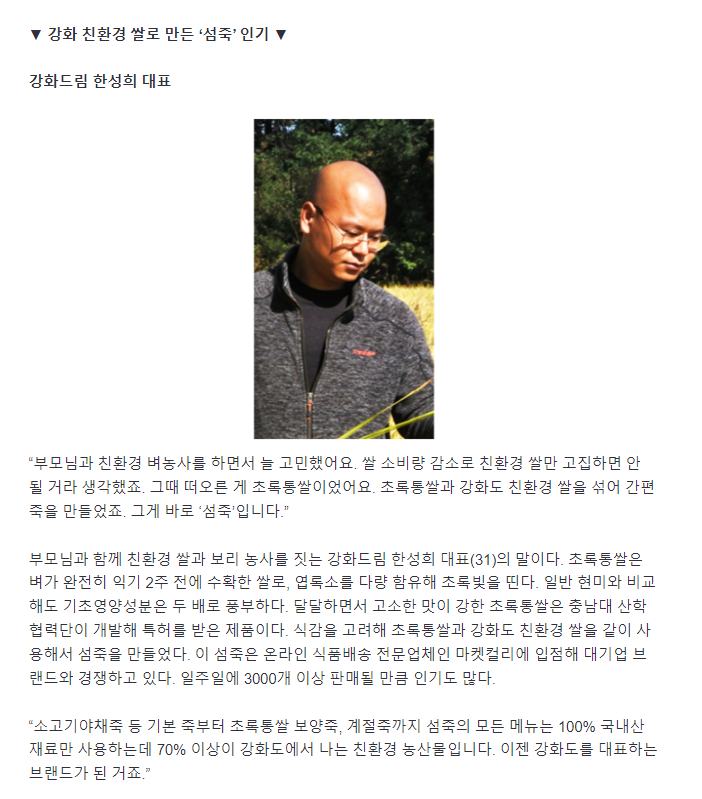 ▼ 강화 친환경 쌀로 만든 ‘섬죽’ 인기 ▼

강화드림 한성희 대표

“부모님과 친환경 벼농사를 하면서 늘 고민했어요. 쌀 소비량 감소로 친환경 쌀만 고집하면 안 될 거라 생각했죠. 그때 떠오른 게 초록통쌀이었어요. 초록통쌀과 강화도 친환경 쌀을 섞어 간편 죽을 만들었죠. 그게 바로 ‘섬죽’입니다.”

부모님과 함께 친환경 쌀과 보리 농사를 짓는 강화드림 한성희 대표(31)의 말이다. 초록통쌀은 벼가 완전히 익기 2주 전에 수확한 쌀로, 엽록소를 다량 함유해 초록빛을 띤다. 일반 현미와 비교해도 기초영양성분은 두 배로 풍부하다. 달달하면서 고소한 맛이 강한 초록통쌀은 충남대 산학협력단이 개발해 특허를 받은 제품이다. 식감을 고려해 초록통쌀과 강화도 친환경 쌀을 같이 사용해서 섬죽을 만들었다. 이 섬죽은 온라인 식품배송 전문업체인 마켓컬리에 입점해 대기업 브랜드와 경쟁하고 있다. 일주일에 3000개 이상 판매될 만큼 인기도 많다.

“소고기야채죽 등 기본 죽부터 초록통쌀 보양죽, 계절죽까지 섬죽의 모든 메뉴는 100% 국내산 재료만 사용하는데 70% 이상이 강화도에서 나는 친환경 농산물입니다. 이젠 강화도를 대표하는 브랜드가 된 거죠.”